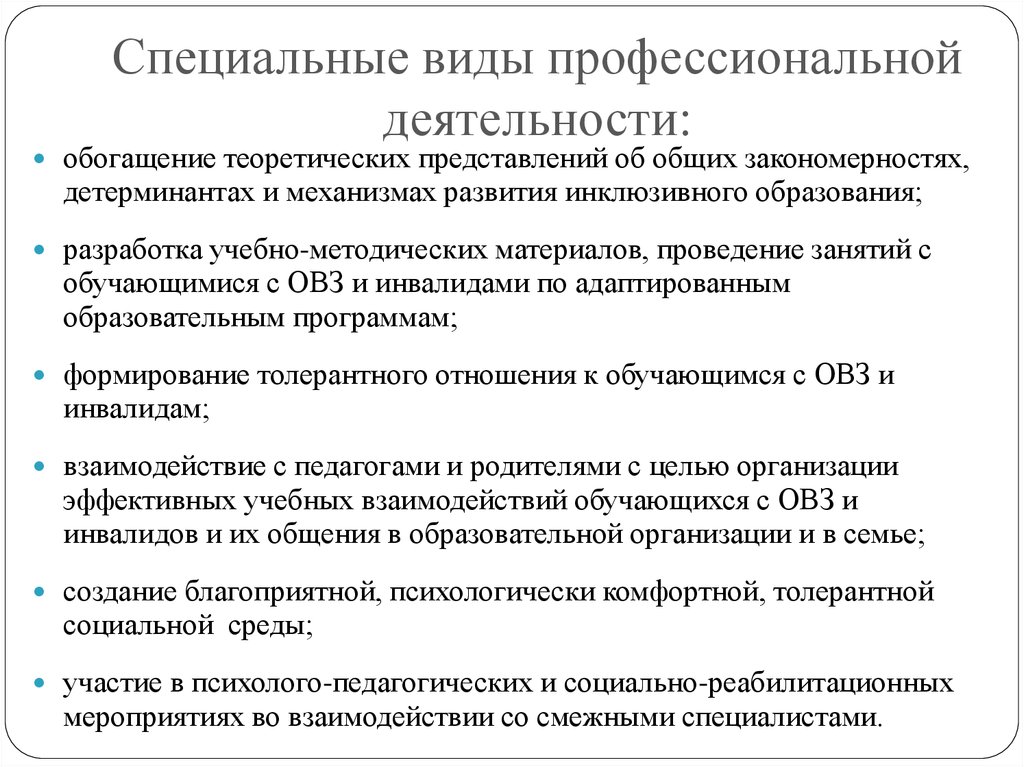 Специальные виды профессиональной деятельности:

обогащение теоретических представлений об общих закономерностях, детерминантах и механизмах развития инклюзивного образования;

разработка учебно-методических материалов, проведение занятий с обучающимися с ОВЗ и инвалидами по адаптированным образовательным программам;

формирование толерантного отношения к обучающимся с ОВЗ и инвалидам;

взаимодействие с педагогами и родителями с целью организации эффективных учебных взаимодействий обучающихся с ОВЗ и инвалидов и их общения в образовательной организации и в семье;

создание благоприятной, психологически комфортной, толерантной социальной среды;

участие в психолого-педагогических и социально-реабилитационных мероприятиях во взаимодействии со смежными специалистами.